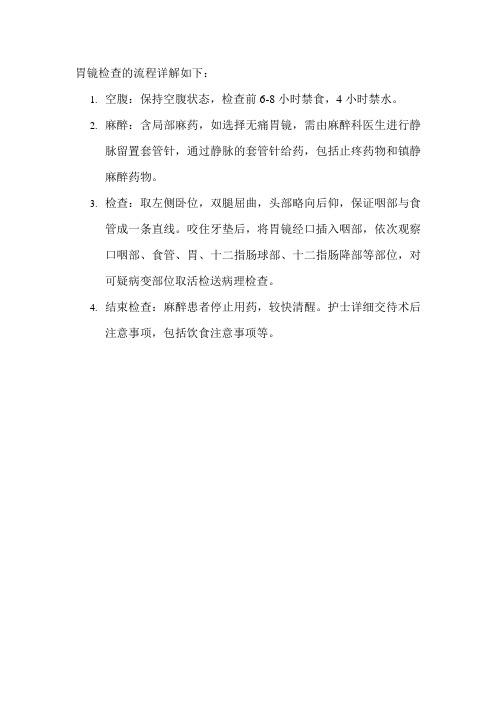 胃镜检查的流程详解如下：

1. 空腹：保持空腹状态，检查前 6-8 小时禁食，4 小时禁水。

2. 麻醉：含局部麻药，如选择无痛胃镜，需由麻醉科医生进行静脉留置套管针，通过静脉的套管针给药，包括止疼药物和镇静麻醉药物。

3. 检查：取左侧卧位，双腿屈曲，头部略向后仰，保证咽部与食管成一条直线。咬住牙垫后，将胃镜经口插入咽部，依次观察口咽部、食管、胃、十二指肠球部、十二指肠降部等部位，对可疑病变部位取活检送病理检查。

4. 结束检查：麻醉患者停止用药，较快清醒。护士详细交待术后注意事项，包括饮食注意事项等。